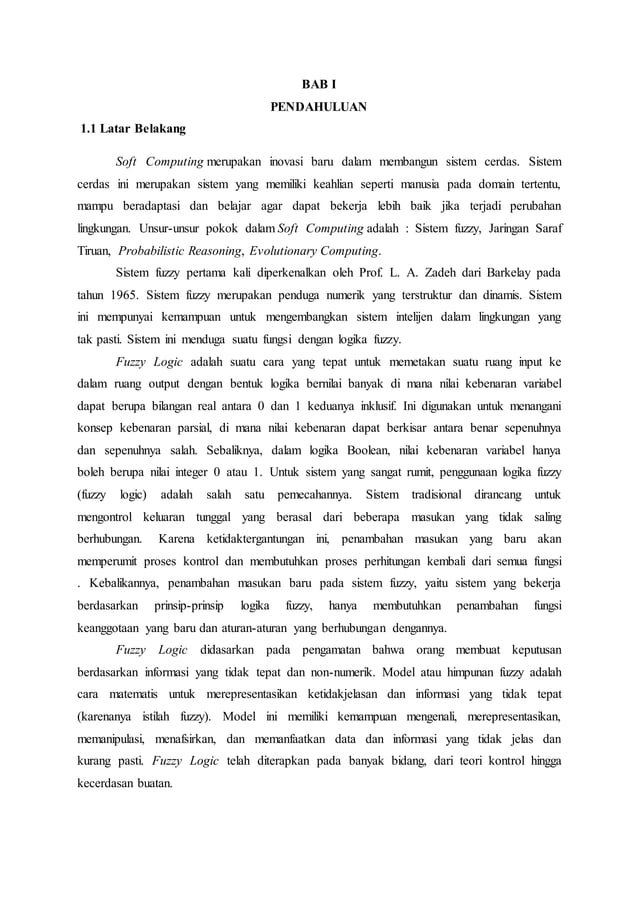 BAB I

PENDAHULUAN

1.1 Latar Belakang

Soft Computing merupakan inovasi baru dalam membangun sistem cerdas. Sistem cerdas ini merupakan sistem yang memiliki keahlian seperti manusia pada domain tertentu, mampu beradaptasi dan belajar agar dapat bekerja lebih baik jika terjadi perubahan lingkungan. Unsur-unsur pokok dalam Soft Computing adalah : Sistem fuzzy, Jaringan Saraf Tiruan, Probabilistic Reasoning, Evolutionary Computing.

Sistem fuzzy pertama kali diperkenalkan oleh Prof. L. A. Zadeh dari Barkelay pada tahun 1965. Sistem fuzzy merupakan penduga numerik yang terstruktur dan dinamis. Sistem ini mempunyai kemampuan untuk mengembangkan sistem intelijen dalam lingkungan yang tak pasti. Sistem ini menduga suatu fungsi dengan logika fuzzy.

Fuzzy Logic adalah suatu cara yang tepat untuk memetakan suatu ruang input ke dalam ruang output dengan bentuk logika bernilai banyak di mana nilai kebenaran variabel dapat berupa bilangan real antara 0 dan 1 keduanya inklusif. Ini digunakan untuk menangani konsep kebenaran parsial, di mana nilai kebenaran dapat berkisar antara benar sepenuhnya dan sepenuhnya salah. Sebaliknya, dalam logika Boolean, nilai kebenaran variabel hanya boleh berupa nilai integer 0 atau 1. Untuk sistem yang sangat rumit, penggunaan logika fuzzy (fuzzy logic) adalah salah satu pemecahannya. Sistem tradisional dirancang untuk mengontrol keluaran tunggal yang berasal dari beberapa masukan yang tidak saling berhubungan. Karena ketidaktergantungan ini, penambahan masukan yang baru akan memperumit proses kontrol dan membutuhkan proses perhitungan kembali dari semua fungsi . Kebalikannya, penambahan masukan baru pada sistem fuzzy, yaitu sistem yang bekerja berdasarkan prinsip-prinsip logika fuzzy, hanya membutuhkan penambahan fungsi keanggotaan yang baru dan aturan-aturan yang berhubungan dengannya.

Fuzzy Logic didasarkan pada pengamatan bahwa orang membuat keputusan berdasarkan informasi yang tidak tepat dan non-numerik. Model atau himpunan fuzzy adalah cara matematis untuk merepresentasikan ketidakjelasan dan informasi yang tidak tepat (karenanya istilah fuzzy). Model ini memiliki kemampuan mengenali, merepresentasikan, memanipulasi, menafsirkan, dan memanfaatkan data dan informasi yang tidak jelas dan kurang pasti. Fuzzy Logic telah diterapkan pada banyak bidang, dari teori kontrol hingga kecerdasan buatan.